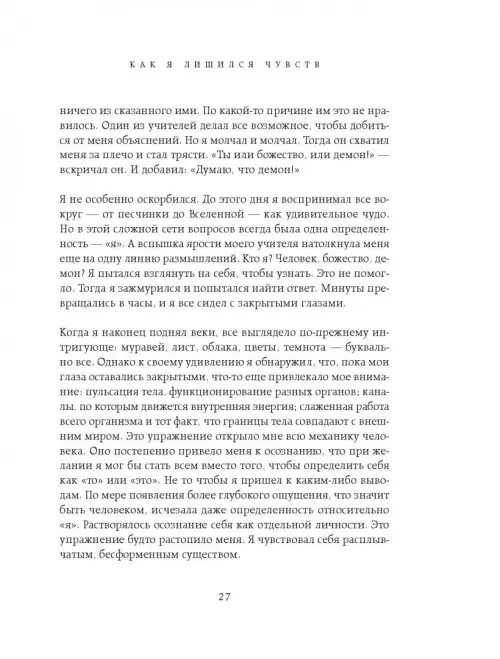 КАК Я ЛИШИЛСЯ ЧУВСТВ

ничего из сказанного ими. По какой-то причине им это не нравилось. Один из учителей делал все возможное, чтобы добиться от меня объяснений. Но я молчал и молчал. Тогда он схватил меня за плечо и стал трясти. «Ты или божество, или демон!» — вскричал он. И добавил: «Думаю, что демон!»

Я не особенно оскорбился. До этого дня я воспринимал все вокруг — от песчинки до Вселенной — как удивительное чудо. Но в этой сложной сети вопросов всегда была одна определенность — «я». А вспышка ярости моего учителя натолкнула меня еще на одну линию размышлений. Кто я? Человек, божество, демон? Я пытался взглянуть на себя, чтобы узнать. Это не помогло. Тогда я зажмурился и попытался найти ответ. Минуты превращались в часы, и я все сидел с закрытыми глазами.

Когда я наконец поднял веки, все выглядело по-прежнему интригующе: муравей, лист, облака, цветы, темнота — буквально все. Однако к своему удивлению я обнаружил, что, пока мои глаза оставались закрытыми, что-то еще привлекало мое внимание: пульсация тела, функционирование разных органов; каналы, по которым движется внутренняя энергия; слаженная работа всего организма и тот факт, что границы тела совпадают с внешним миром. Это упражнение открыло мне всю механику человека. Оно постепенно привело меня к осознанию, что при желании я мог бы стать всем вместо того, чтобы определить себя как «то» или «это». Не то чтобы я пришел к каким-либо выводам. По мере появления более глубокого ощущения, что значит быть человеком, исчезала даже определенность относительно «я». Растворялось осознание себя как отдельной личности. Это упражнение будто растопило меня. Я чувствовал себя расплывчатым, бесформенным существом.

27